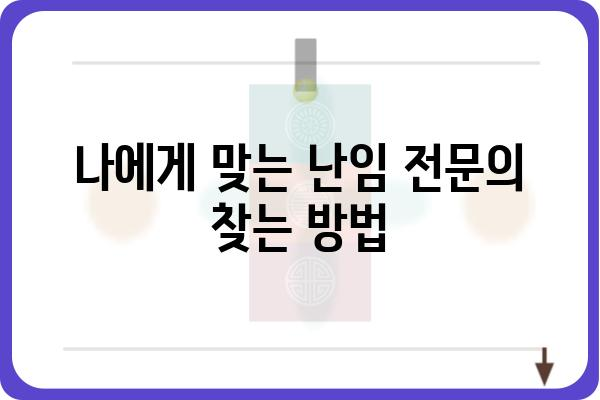 나에게 맞는 난임 전문의 찾는 방법